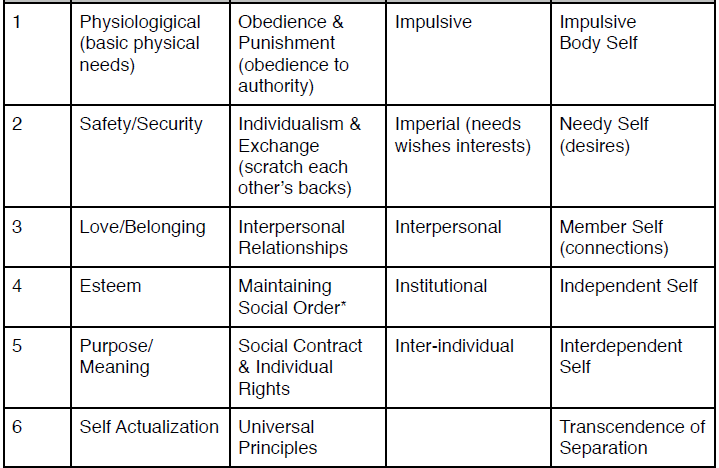 | 1 | Physiologigical (basic physical needs) | Obedience & Punishment (obedience to authority) | Impulsive | Impulsive Body Self |
|---|---|---|---|---|
| 2 | Safety/Security | Individualism & Exchange (scratch each other's backs) | Imperial (needs wishes interests) | Needy Self (desires) |
| 3 | Love/Belonging | Interpersonal Relationships | Interpersonal | Member Self (connections) |
| 4 | Esteem | Maintaining Social Order* | Institutional | Independent Self |
| 5 | Purpose/ Meaning | Social Contract & Individual Rights | Inter-individual | Interdependent Self |
| 6 | Self Actualization | Universal Principles | | Transcendence of Separation |